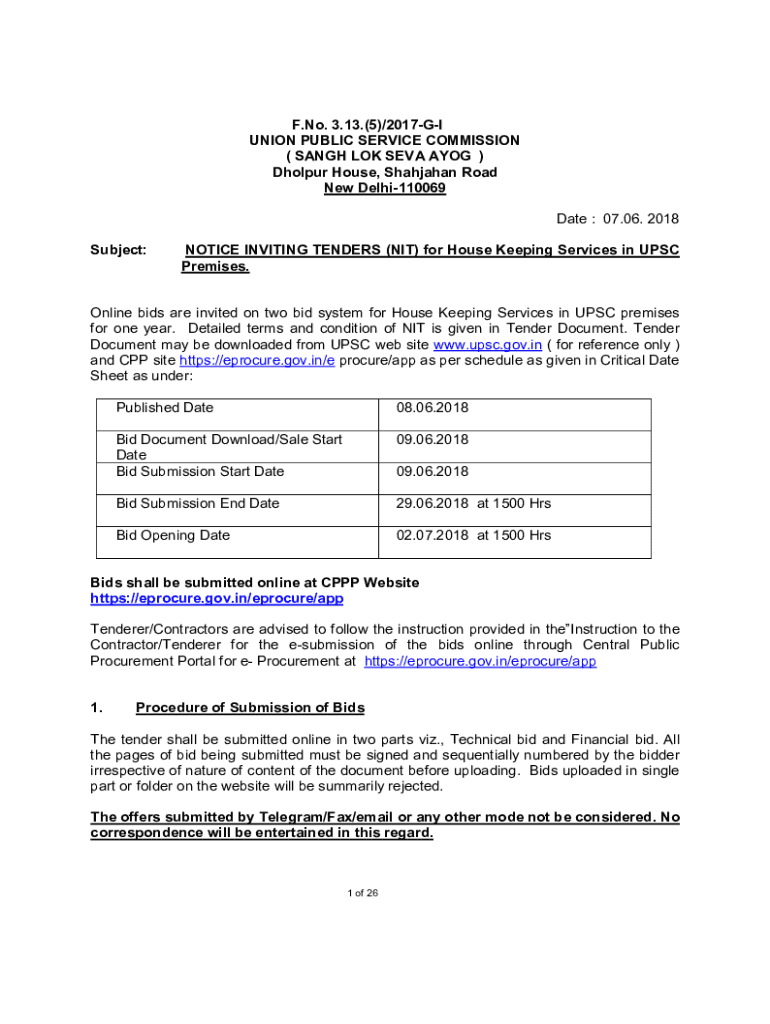 F.No. 3.13.(5)/2017-G-I
UNION PUBLIC SERVICE COMMISSION
( SANGH LOK SEVA AYOG )
Dholpur House, Shahjahan Road
New Delhi-110069

Date : 07.06. 2018

Subject: NOTICE INVITING TENDERS (NIT) for House Keeping Services in UPSC Premises.

Online bids are invited on two bid system for House Keeping Services in UPSC premises for one year. Detailed terms and condition of NIT is given in Tender Document. Tender Document may be downloaded from UPSC web site www.upsc.gov.in ( for reference only ) and CPP site https://eprocure.gov.in/e procure/app as per schedule as given in Critical Date Sheet as under:

| Published Date | 08.06.2018 |
|---|---|
| Bid Document Download/Sale Start Date | 09.06.2018 |
| Bid Submission Start Date | 09.06.2018 |
| Bid Submission End Date | 29.06.2018 at 1500 Hrs |
| Bid Opening Date | 02.07.2018 at 1500 Hrs |

Bids shall be submitted online at CPPP Website
https://eprocure.gov.in/eprocure/app

Tenderer/Contractors are advised to follow the instruction provided in the"Instruction to the Contractor/Tenderer for the e-submission of the bids online through Central Public Procurement Portal for e- Procurement at https://eprocure.gov.in/eprocure/app

1. Procedure of Submission of Bids

The tender shall be submitted online in two parts viz., Technical bid and Financial bid. All the pages of bid being submitted must be signed and sequentially numbered by the bidder irrespective of nature of content of the document before uploading. Bids uploaded in single part or folder on the website will be summarily rejected.

The offers submitted by Telegram/Fax/email or any other mode not be considered. No correspondence will be entertained in this regard.

1 of 26